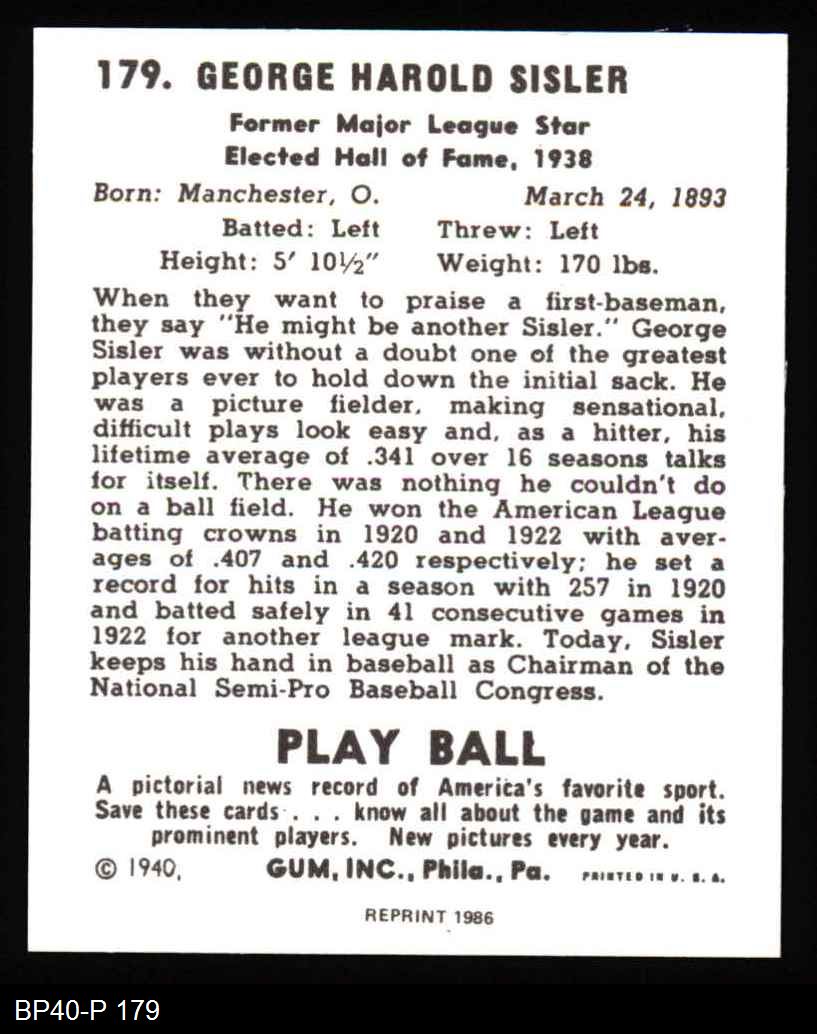 179. GEORGE HAROLD SISLER

Former Major League Star
Elected Hall of Fame, 1938

Born: Manchester, O.    March 24, 1893
Batted: Left    Threw: Left
Height: 5' 10½"    Weight: 170 lbs.

When they want to praise a first-baseman, they say "He might be another Sisler." George Sisler was without a doubt one of the greatest players ever to hold down the initial sack. He was a picture fielder, making sensational, difficult plays look easy and, as a hitter, his lifetime average of .341 over 16 seasons talks for itself. There was nothing he couldn't do on a ball field. He won the American League batting crowns in 1920 and 1922 with averages of .407 and .420 respectively; he set a record for hits in a season with 257 in 1920 and batted safely in 41 consecutive games in 1922 for another league mark. Today, Sisler keeps his hand in baseball as Chairman of the National Semi-Pro Baseball Congress.

PLAY BALL

A pictorial news record of America's favorite sport. Save these cards . . . know all about the game and its prominent players. New pictures every year.

© 1940, GUM, INC., Phila., Pa. PRINTED IN U. S. A.

REPRINT 1986

BP40-P 179